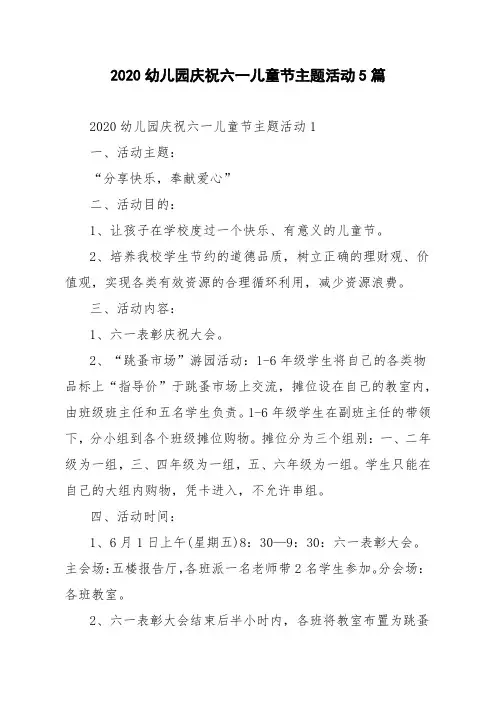 2020 幼儿园庆祝六一儿童节主题活动 5 篇

2020 幼儿园庆祝六一儿童节主题活动 1

一、活动主题：

“分享快乐，奉献爱心”

二、活动目的：

1、让孩子在学校度过一个快乐、有意义的儿童节。

2、培养我校学生节约的道德品质，树立正确的理财观、价值观，实现各类有效资源的合理循环利用，减少资源浪费。

三、活动内容：

1、六一表彰庆祝大会。

2、“跳蚤市场”游园活动：1-6 年级学生将自己的各类物品标上“指导价”于跳蚤市场上交流，摊位设在自己的教室内，由班级班主任和五名学生负责。1-6 年级学生在副班主任的带领下，分小组到各个班级摊位购物。摊位分为三个组别：一、二年级为一组，三、四年级为一组，五、六年级为一组。学生只能在自己的大组内购物，凭卡进入，不允许串组。

四、活动时间：

1、6 月 1 日上午(星期五)8：30—9：30：六一表彰大会。主会场：五楼报告厅，各班派一名老师带 2 名学生参加。分会场：各班教室。

2、六一表彰大会结束后半小时内，各班将教室布置为跳蚤